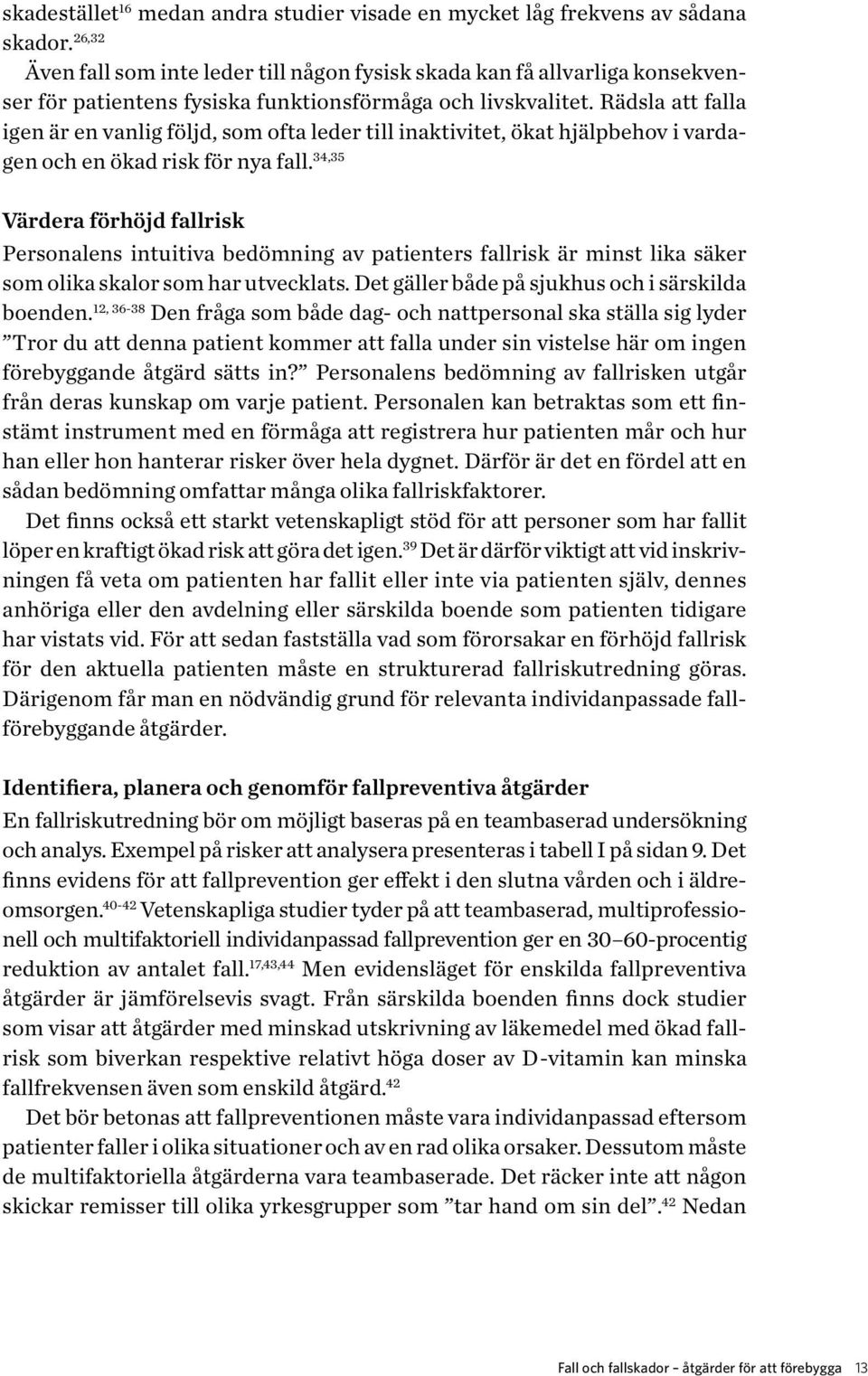 skadestället$^{16}$ medan andra studier visade en mycket låg frekvens av sådana skador.$^{26,32}$

Även fall som inte leder till någon fysisk skada kan få allvarliga konsekvenser för patientens fysiska funktionsförmåga och livskvalitet. Rädsla att falla igen är en vanlig följd, som ofta leder till inaktivitet, ökat hjälpbehov i vardagen och en ökad risk för nya fall.$^{34,35}$

Värdera förhöjd fallrisk

Personalens intuitiva bedömning av patienters fallrisk är minst lika säker som olika skalor som har utvecklats. Det gäller både på sjukhus och i särskilda boenden.$^{12, 36-38}$ Den fråga som både dag- och nattpersonal ska ställa sig lyder ”Tror du att denna patient kommer att falla under sin vistelse här om ingen förebyggande åtgärd sätts in?” Personalens bedömning av fallrisken utgår från deras kunskap om varje patient. Personalen kan betraktas som ett finstämt instrument med en förmåga att registrera hur patienten mår och hur han eller hon hanterar risker över hela dygnet. Därför är det en fördel att en sådan bedömning omfattar många olika fallriskfaktorer.

Det finns också ett starkt vetenskapligt stöd för att personer som har fallit löper en kraftigt ökad risk att göra det igen.$^{39}$ Det är därför viktigt att vid inskrivningen få veta om patienten har fallit eller inte via patienten själv, dennes anhöriga eller den avdelning eller särskilda boende som patienten tidigare har vistats vid. För att sedan fastställa vad som förorsakar en förhöjd fallrisk för den aktuella patienten måste en strukturerad fallriskutredning göras. Därigenom får man en nödvändig grund för relevanta individanpassade fallförebyggande åtgärder.

Identifiera, planera och genomför fallpreventiva åtgärder

En fallriskutredning bör om möjligt baseras på en teambaserad undersökning och analys. Exempel på risker att analysera presenteras i tabell I på sidan 9. Det finns evidens för att fallprevention ger effekt i den slutna vården och i äldreomsorgen.$^{40-42}$ Vetenskapliga studier tyder på att teambaserad, multiprofessionell och multifaktoriell individanpassad fallprevention ger en 30–60-procentig reduktion av antalet fall.$^{17,43,44}$ Men evidensläget för enskilda fallpreventiva åtgärder är jämförelsevis svagt. Från särskilda boenden finns dock studier som visar att åtgärder med minskad utskrivning av läkemedel med ökad fallrisk som biverkan respektive relativt höga doser av D-vitamin kan minska fallfrekvensen även som enskild åtgärd.$^{42}$

Det bör betonas att fallpreventionen måste vara individanpassad eftersom patienter faller i olika situationer och av en rad olika orsaker. Dessutom måste de multifaktoriella åtgärderna vara teambaserade. Det räcker inte att någon skickar remisser till olika yrkesgrupper som ”tar hand om sin del”.$^{42}$ Nedan

Fall och fallskador – åtgärder för att förebygga 13